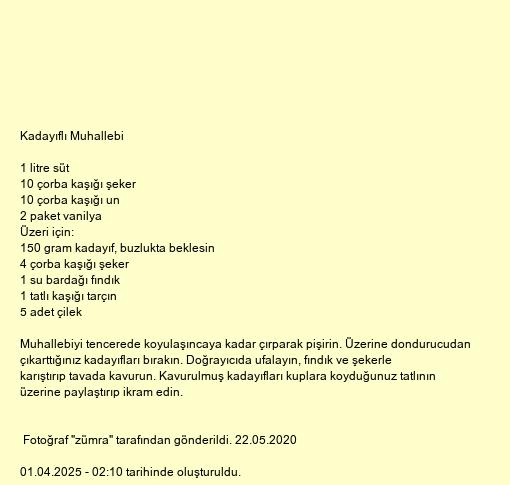 Kadayıflı Muhallebi

1 litre süt
10 çorba kaşığı şeker
10 çorba kaşığı un
2 paket vanilya
Üzeri için:
150 gram kadayıf, buzlukta beklesin
4 çorba kaşığı şeker
1 su bardağı fındık
1 tatlı kaşığı tarçın
5 adet çilek

Muhallebiyi tencerede koyulaşıncaya kadar çırparak pişirin. Üzerine dondurucudan çıkarttığınız kadayıfları bırakın. Doğrayıcıda ufalayın, fındık ve şekerle karıştırıp tavada kavurun. Kavurulmuş kadayıfları kuplara koyduğunuz tatlının üzerine paylaştırıp ikram edin.

Fotoğraf "zümra" tarafından gönderildi. 22.05.2020

01.04.2025 - 02:10 tarihinde oluşturuldu.